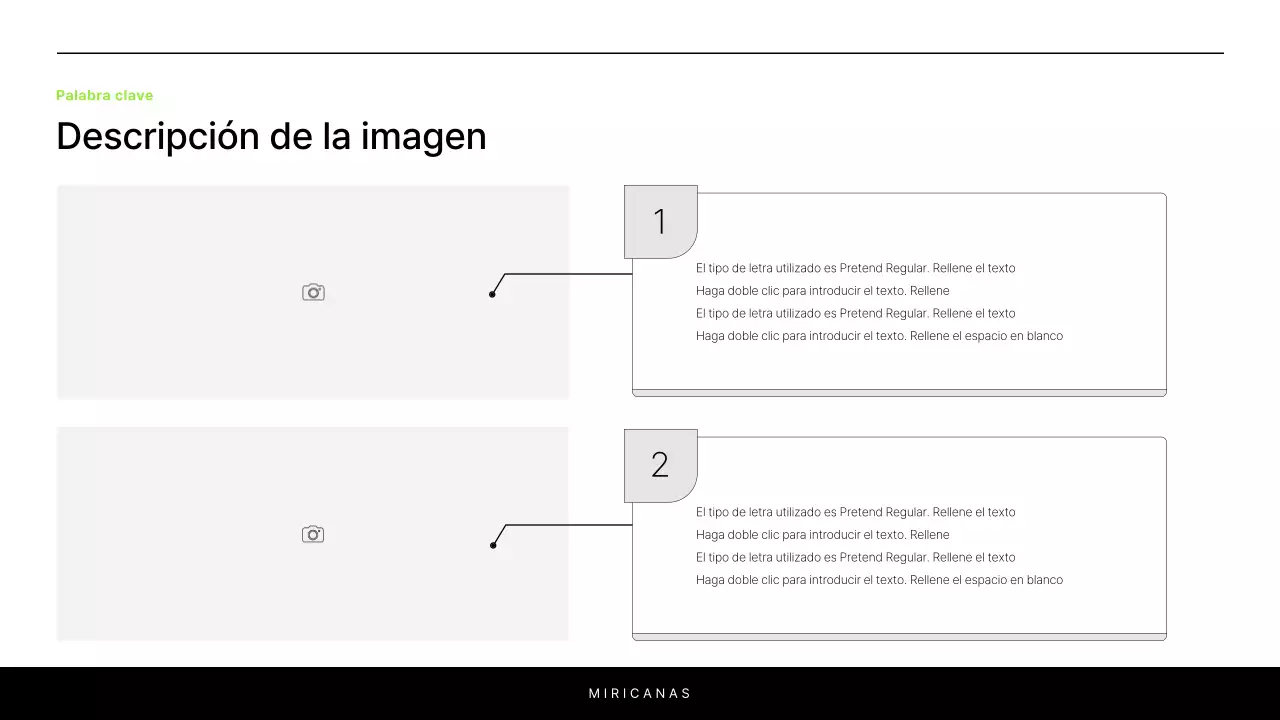 Palabra clave

Descripción de la imagen

1

El tipo de letra utilizado es Pretend Regular. Rellene el texto
Haga doble clic para introducir el texto. Rellene
El tipo de letra utilizado es Pretend Regular. Rellene el texto
Haga doble clic para introducir el texto. Rellene el espacio en blanco

2

El tipo de letra utilizado es Pretend Regular. Rellene el texto
Haga doble clic para introducir el texto. Rellene
El tipo de letra utilizado es Pretend Regular. Rellene el texto
Haga doble clic para introducir el texto. Rellene el espacio en blanco

MIRICANAS